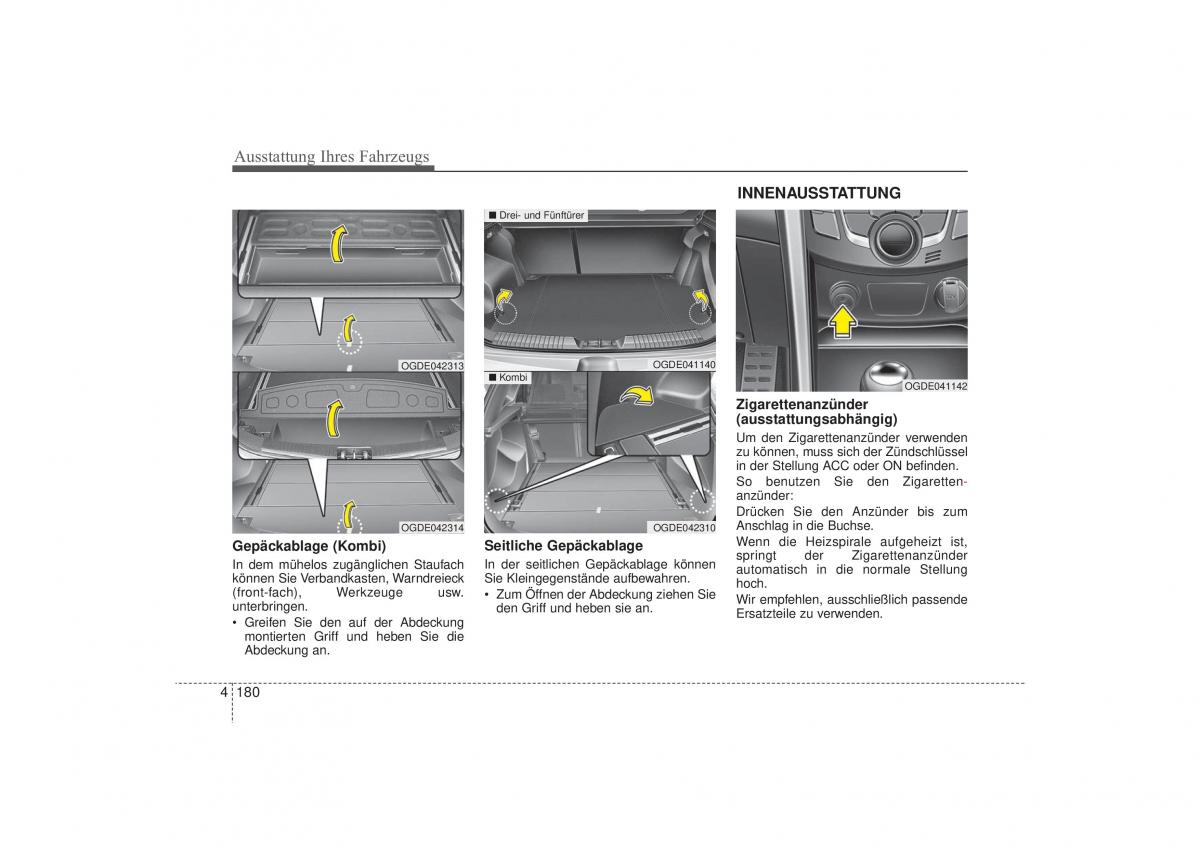 Ausstattung Ihres Fahrzeugs

OGDE042313

OGDE042314

Gepäckablage (Kombi)

In dem mühelos zugänglichen Staufach können Sie Verbandkasten, Warndreieck (front-fach), Werkzeuge usw. unterbringen.

• Greifen Sie den auf der Abdeckung montierten Griff und heben Sie die Abdeckung an.

■ Drei- und Fünftürer

OGDE041140

■ Kombi

OGDE042310

Seitliche Gepäckablage

In der seitlichen Gepäckablage können Sie Kleingegenstände aufbewahren.

• Zum Öffnen der Abdeckung ziehen Sie den Griff und heben sie an.

INNENAUSSTATTUNG

OGDE041142

Zigarettenanzünder (ausstattungsabhängig)

Um den Zigarettenanzünder verwenden zu können, muss sich der Zündschlüssel in der Stellung ACC oder ON befinden.

So benutzen Sie den Zigarettenanzünder:

Drücken Sie den Anzünder bis zum Anschlag in die Buchse.

Wenn die Heizspirale aufgeheizt ist, springt der Zigarettenanzünder automatisch in die normale Stellung hoch.

Wir empfehlen, ausschließlich passende Ersatzteile zu verwenden.

4 180